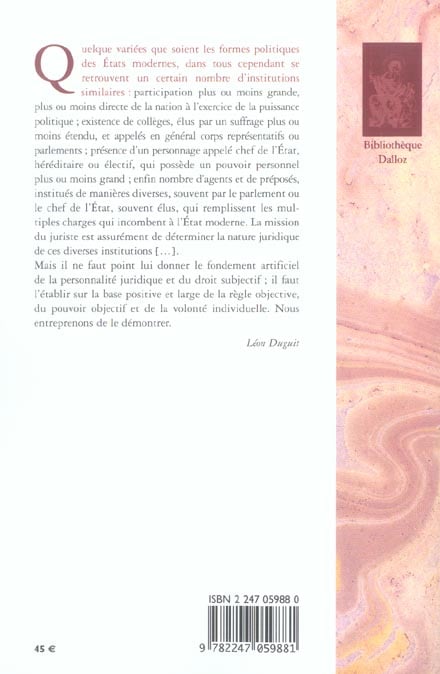 Quelque variées que soient les formes politiques des États modernes, dans tous cependant se retrouvent un certain nombre d'institutions similaires : participation plus ou moins grande, plus ou moins directe de la nation à l'exercice de la puissance politique ; existence de collèges, élus par un suffrage plus ou moins étendu, et appelés en général corps représentatifs ou parlements ; présence d'un personnage appelé chef de l'État, héréditaire ou électif, qui possède un pouvoir personnel plus ou moins grand ; enfin nombre d'agents et de préposés, institués de manières diverses, souvent par le parlement ou le chef de l'État, souvent élus, qui remplissent les multiples charges qui incombent à l'État moderne. La mission du juriste est assurément de déterminer la nature juridique de ces diverses institutions [...].
Mais il ne faut point lui donner le fondement artificiel de la personnalité juridique et du droit subjectif ; il faut l'établir sur la base positive et large de la règle objective, du pouvoir objectif et de la volonté individuelle. Nous entreprenons de le démontrer.

Léon Duguit

Bibliothèque Dalloz

ISBN 2 247 05988 0

9 782247 059881

45 €